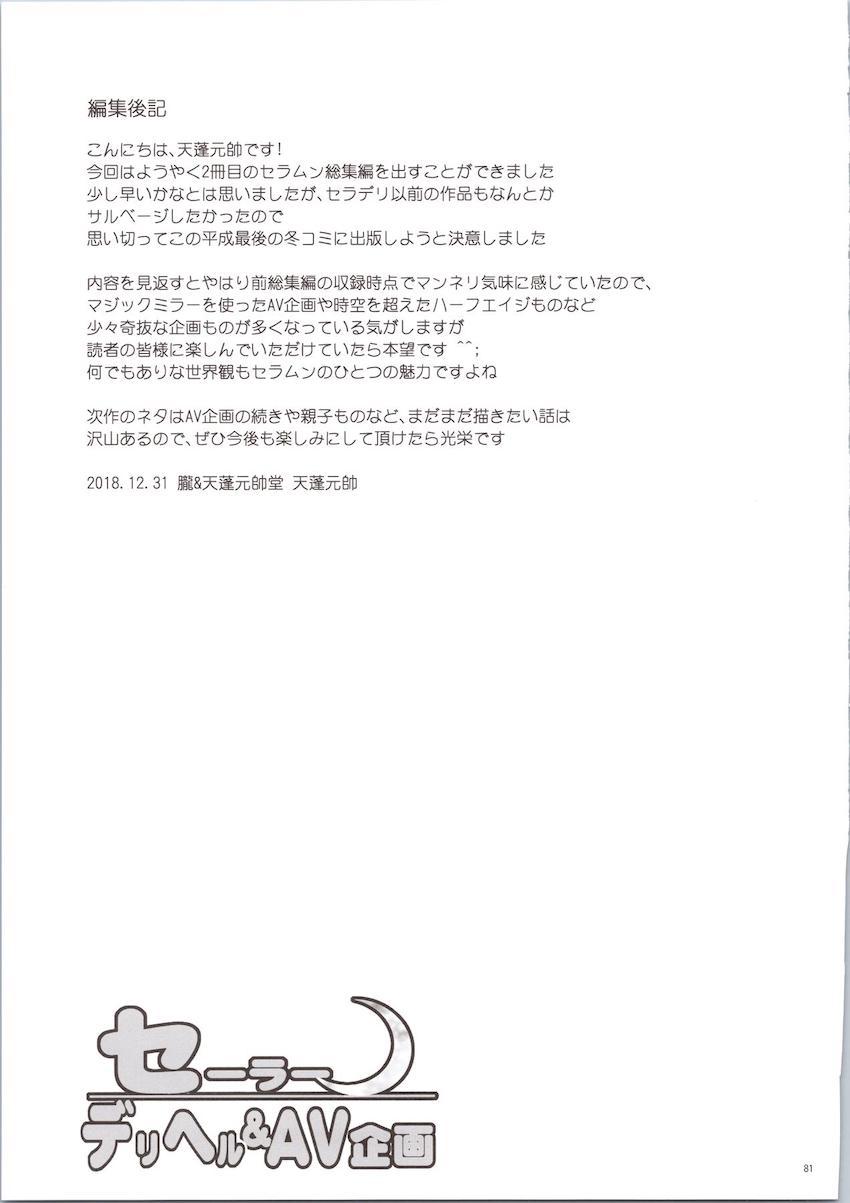 編集後記

こんにちは、天蓬元帥です！
今回はようやく2冊目のセラムン総集編を出すことができました
少し早いかなとは思いましたが、セラデリ以前の作品もなんとか
サルベージしたかったので
思い切ってこの平成最後の冬コミに出版しようと決意しました

内容を見返すとやはり前総集編の収録時点でマンネリ気味に感じていたので、
マジックミラーを使ったAV企画や時空を超えたハーフエイジものなど
少々奇抜な企画ものが多くなっている気がしますが
読者の皆様に楽しんでいただけていたら本望です ^^;
何でもありな世界観もセラムンのひとつの魅力ですよね

次作のネタはAV企画の続きや親子ものなど、まだまだ描きたい話は
沢山あるので、ぜひ今後も楽しみにして頂けたら光栄です

2018.12.31 朧&天蓬元帥堂 天蓬元帥

セーラー
デリヘル&AV企画

81